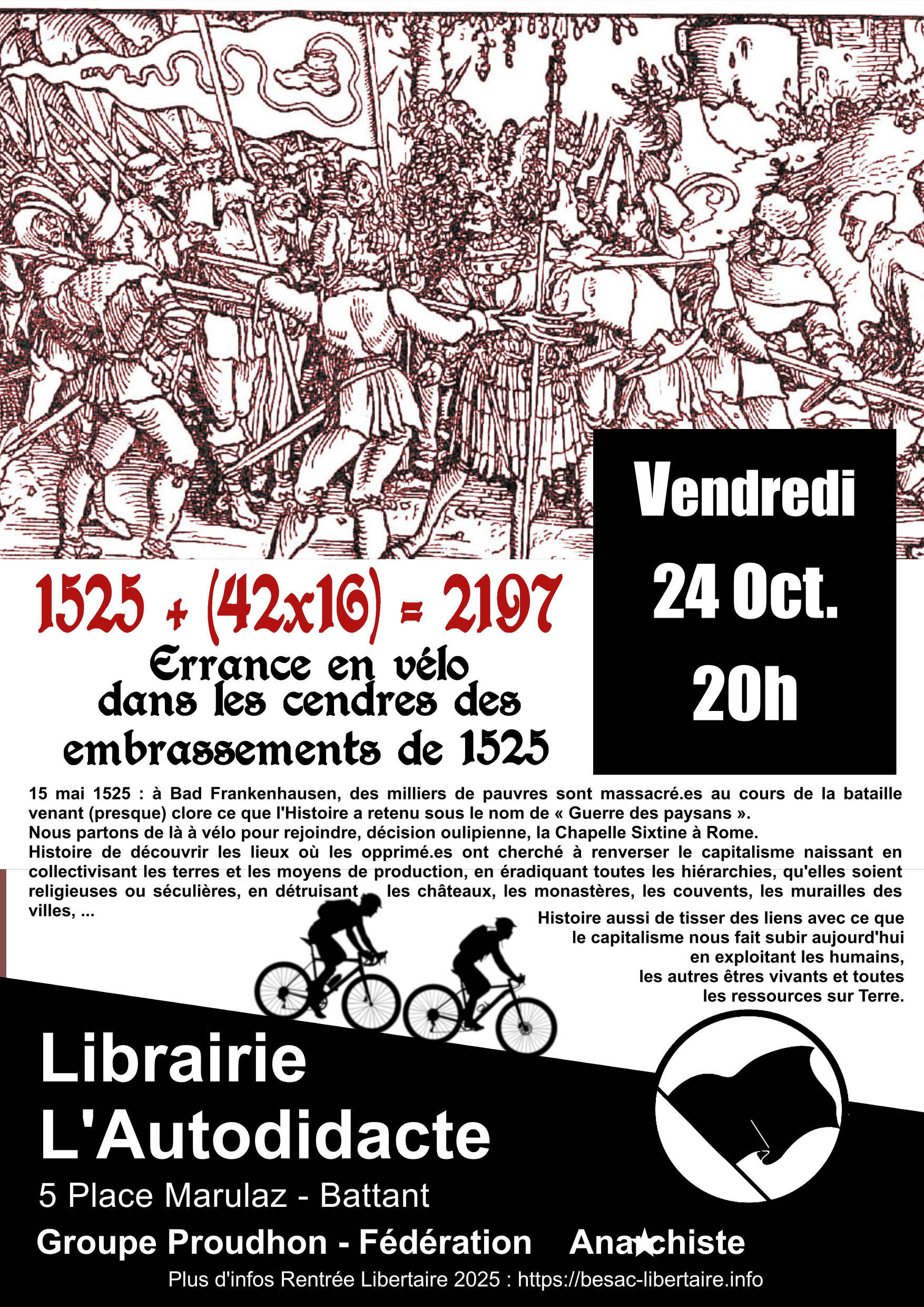 1525 + (42x16) = 2197

Errance en vélo dans les cendres des embrassements de 1525

Vendredi
24 Oct.
20h

15 mai 1525 : à Bad Frankenhausen, des milliers de pauvres sont massacré.es au cours de la bataille venant (presque) clore ce que l'Histoire a retenu sous le nom de « Guerre des paysans ».
Nous partons de là à vélo pour rejoindre, décision oulipienne, la Chapelle Sixtine à Rome.
Histoire de découvrir les lieux où les opprimé.es ont cherché à renverser le capitalisme naissant en collectivisant les terres et les moyens de production, en éradiquant toutes les hiérarchies, qu'elles soient religieuses ou séculières, en détruisant les châteaux, les monastères, les couvents, les murailles des villes, ...

Histoire aussi de tisser des liens avec ce que le capitalisme nous fait subir aujourd'hui en exploitant les humains, les autres êtres vivants et toutes les ressources sur Terre.

Librairie
L'Autodidacte
5 Place Marulaz - Battant
Groupe Proudhon - Fédération Ana★chiste
Plus d'infos Rentrée Libertaire 2025 : https://besac-libertaire.info